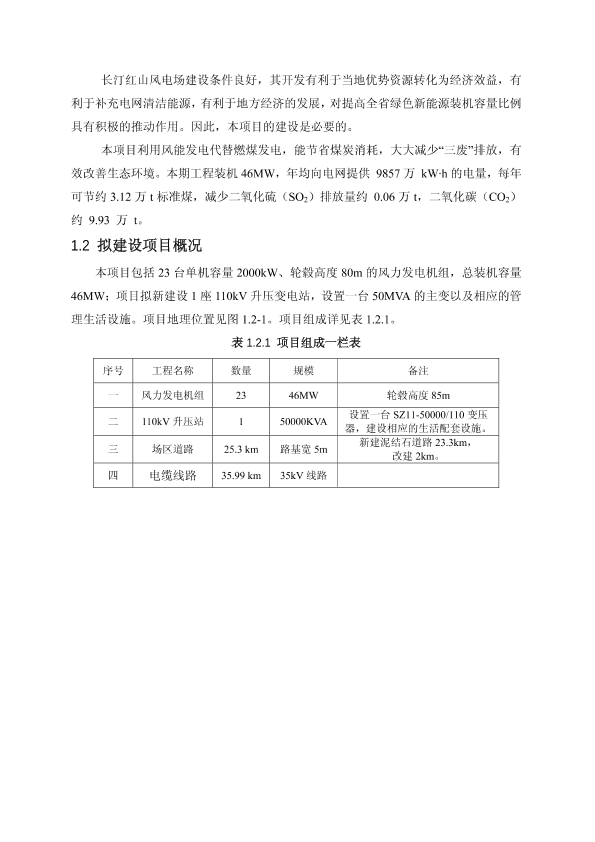 长汀红山风电场建设条件良好，其开发有利于当地优势资源转化为经济效益，有利于补充电网清洁能源，有利于地方经济的发展，对提高全省绿色新能源装机容量比例具有积极的推动作用。因此，本项目的建设是必要的。

本项目利用风能发电代替燃煤发电，能节省煤炭消耗，大大减少“三废”排放，有效改善生态环境。本期工程装机 46MW，年均向电网提供 9857 万 kW·h 的电量，每年可节约 3.12 万 t 标准煤，减少二氧化硫（$SO_2$）排放量约 0.06 万 t，二氧化碳（$CO_2$）约 9.93 万 t。

1.2 拟建设项目概况

本项目包括 23 台单机容量 2000kW、轮毂高度 80m 的风力发电机组，总装机容量 46MW；项目拟新建设 1 座 110kV 升压变电站，设置一台 50MVA 的主变以及相应的管理生活设施。项目地理位置见图 1.2-1。项目组成详见表 1.2.1。

表 1.2.1 项目组成一栏表

| 序号 | 工程名称 | 数量 | 规模 | 备注 |
|---|---|---|---|---|
| 一 | 风力发电机组 | 23 | 46MW | 轮毂高度 85m |
| 二 | 110kV 升压站 | 1 | 50000KVA | 设置一台 SZ11-50000/110 变压器，建设相应的生活配套设施。 |
| 三 | 场区道路 | 25.3 km | 路基宽 5m | 新建泥结石道路 23.3km，改建 2km。 |
| 四 | 电缆线路 | 35.99 km | 35kV 线路 | |